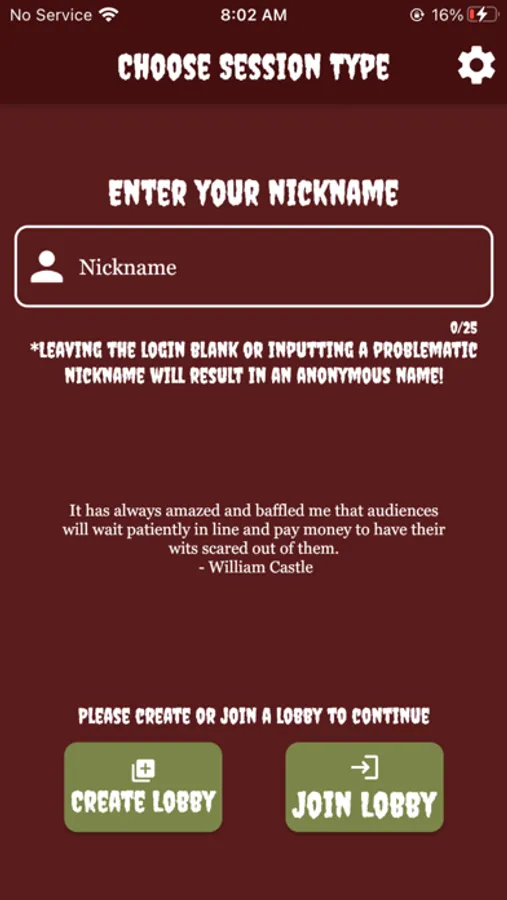 No Service 8:02 AM 16%

CHOOSE SESSION TYPE

ENTER YOUR NICKNAME

Nickname

0/25

*LEAVING THE LOGIN BLANK OR INPUTTING A PROBLEMATIC NICKNAME WILL RESULT IN AN ANONYMOUS NAME!

It has always amazed and baffled me that audiences will wait patiently in line and pay money to have their wits scared out of them.
- William Castle

PLEASE CREATE OR JOIN A LOBBY TO CONTINUE

CREATE LOBBY

JOIN LOBBY